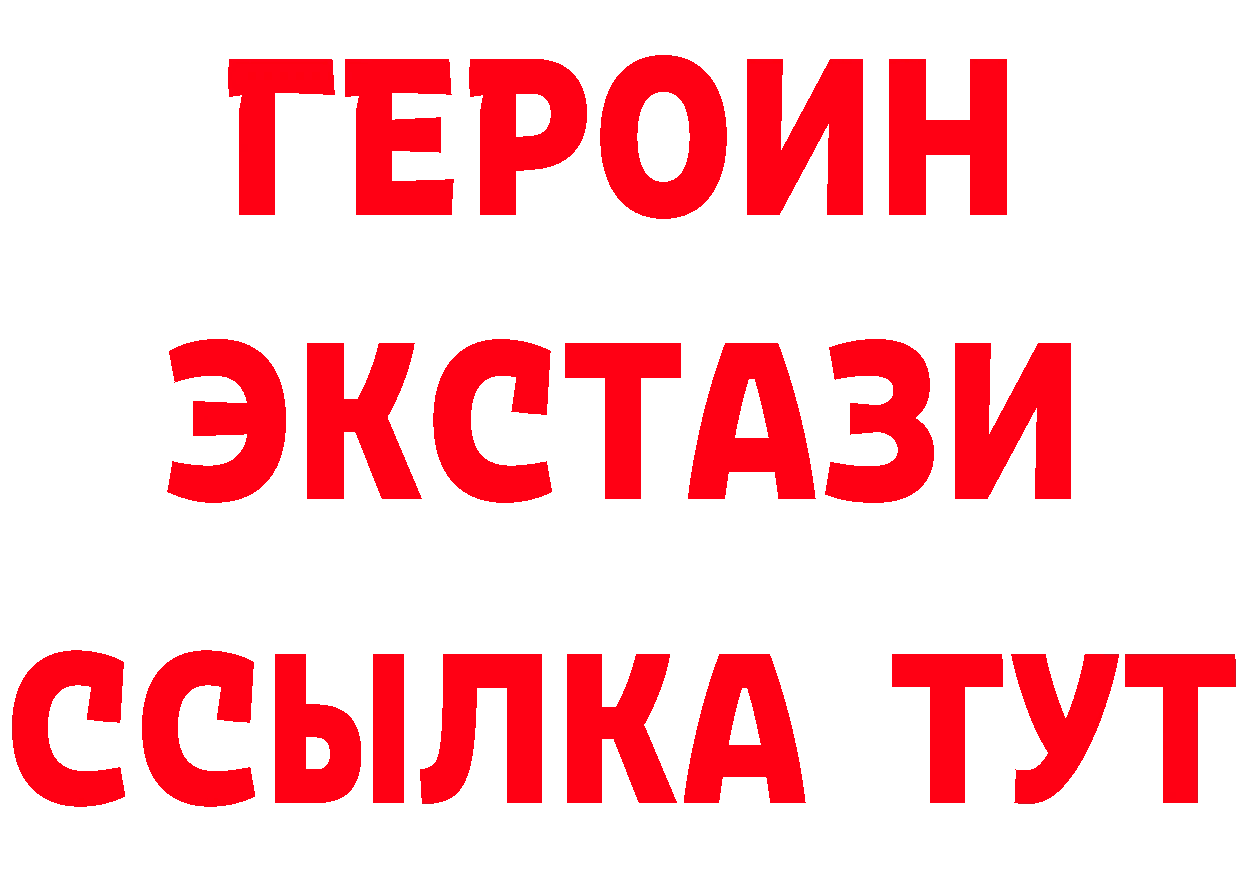 ГЕРОИН
ЭКСТАЗИ
ССЫЛКА ТУТ